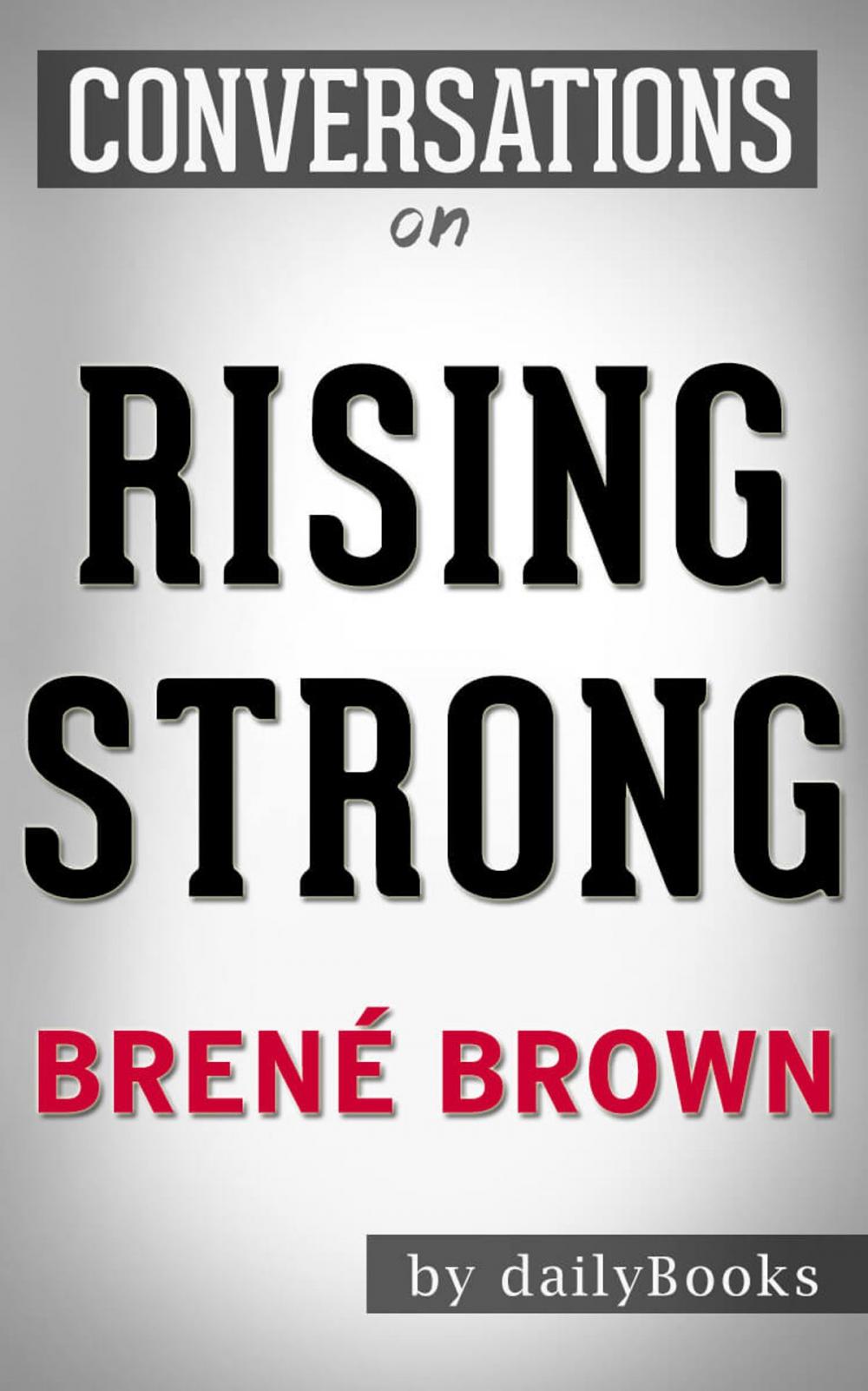 CONVERSATIONS
on

RISING STRONG

BRENÉ BROWN

by dailyBooks